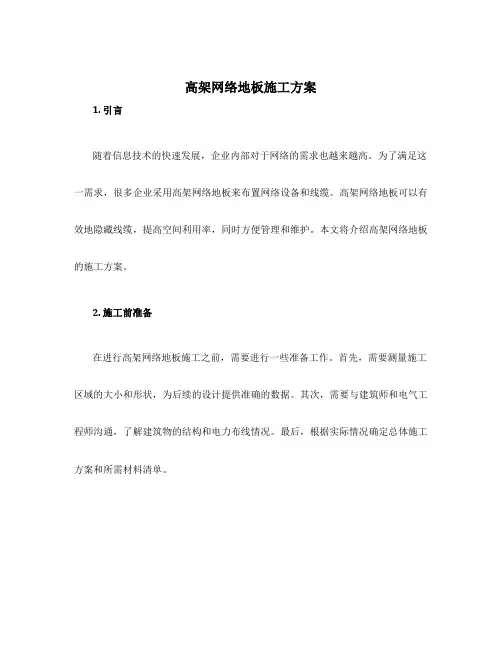 高架网络地板施工方案

1. 引言

随着信息技术的快速发展，企业内部对于网络的需求也越来越高。为了满足这一需求，很多企业采用高架网络地板来布置网络设备和线缆。高架网络地板可以有效地隐藏线缆，提高空间利用率，同时方便管理和维护。本文将介绍高架网络地板的施工方案。

2. 施工前准备

在进行高架网络地板施工之前，需要进行一些准备工作。首先，需要测量施工区域的大小和形状，为后续的设计提供准确的数据。其次，需要与建筑师和电气工程师沟通，了解建筑物的结构和电力布线情况。最后，根据实际情况确定总体施工方案和所需材料清单。